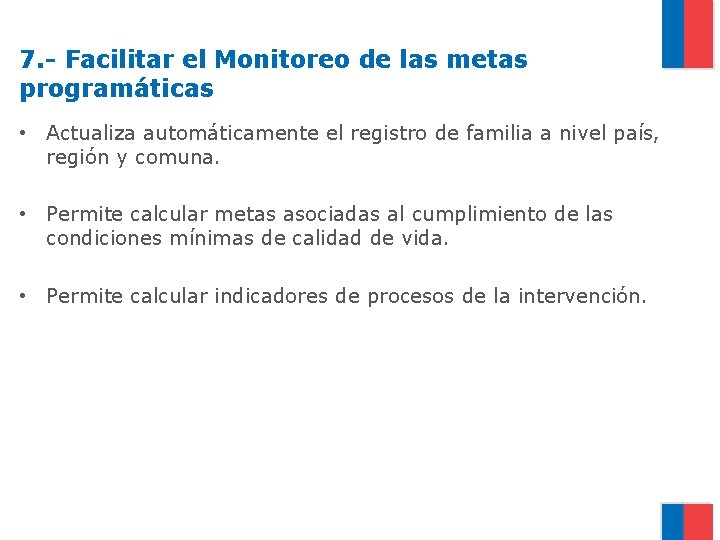 7.- Facilitar el Monitoreo de las metas programáticas

• Actualiza automáticamente el registro de familia a nivel país, región y comuna.

• Permite calcular metas asociadas al cumplimiento de las condiciones mínimas de calidad de vida.

• Permite calcular indicadores de procesos de la intervención.